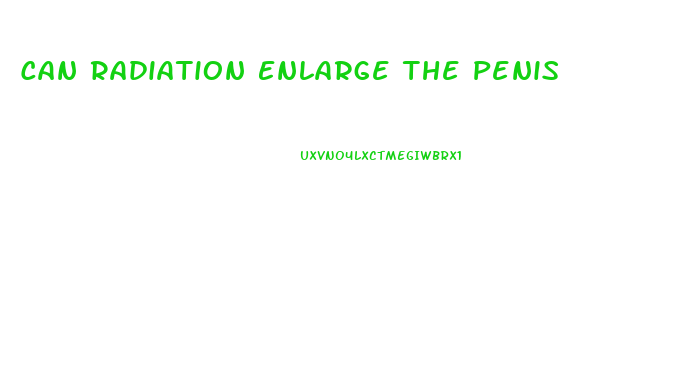 CAN RADIATION ENLARGE THE PENIS

UXVNO4LXCTMEGIWBRX1